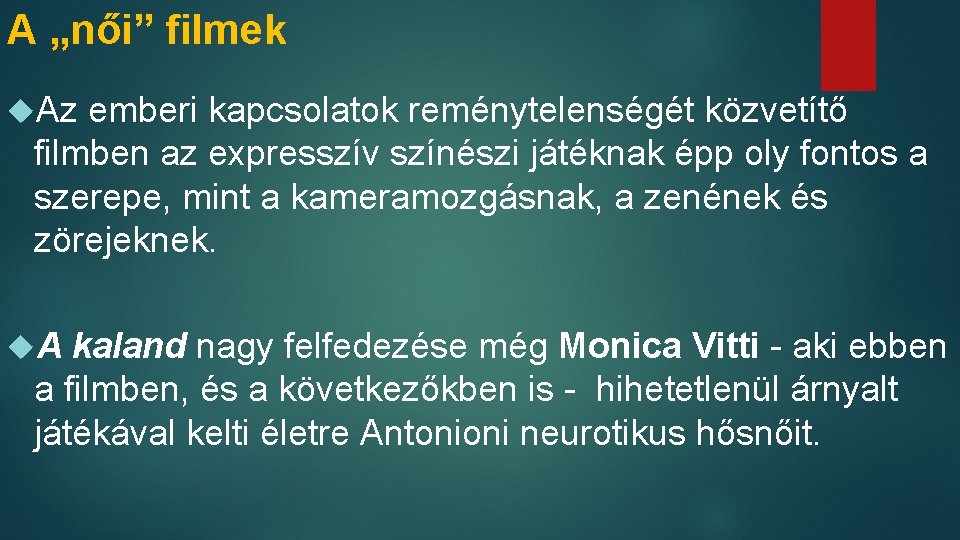 A „női” filmek

Az emberi kapcsolatok reménytelenségét közvetítő filmben az expresszív színészi játéknak épp oly fontos a szerepe, mint a kameramozgásnak, a zenének és zörejeknek.

A kaland nagy felfedezése még Monica Vitti - aki ebben a filmben, és a következőkben is - hihetetlenül árnyalt játékával kelti életre Antonioni neurotikus hősnőit.